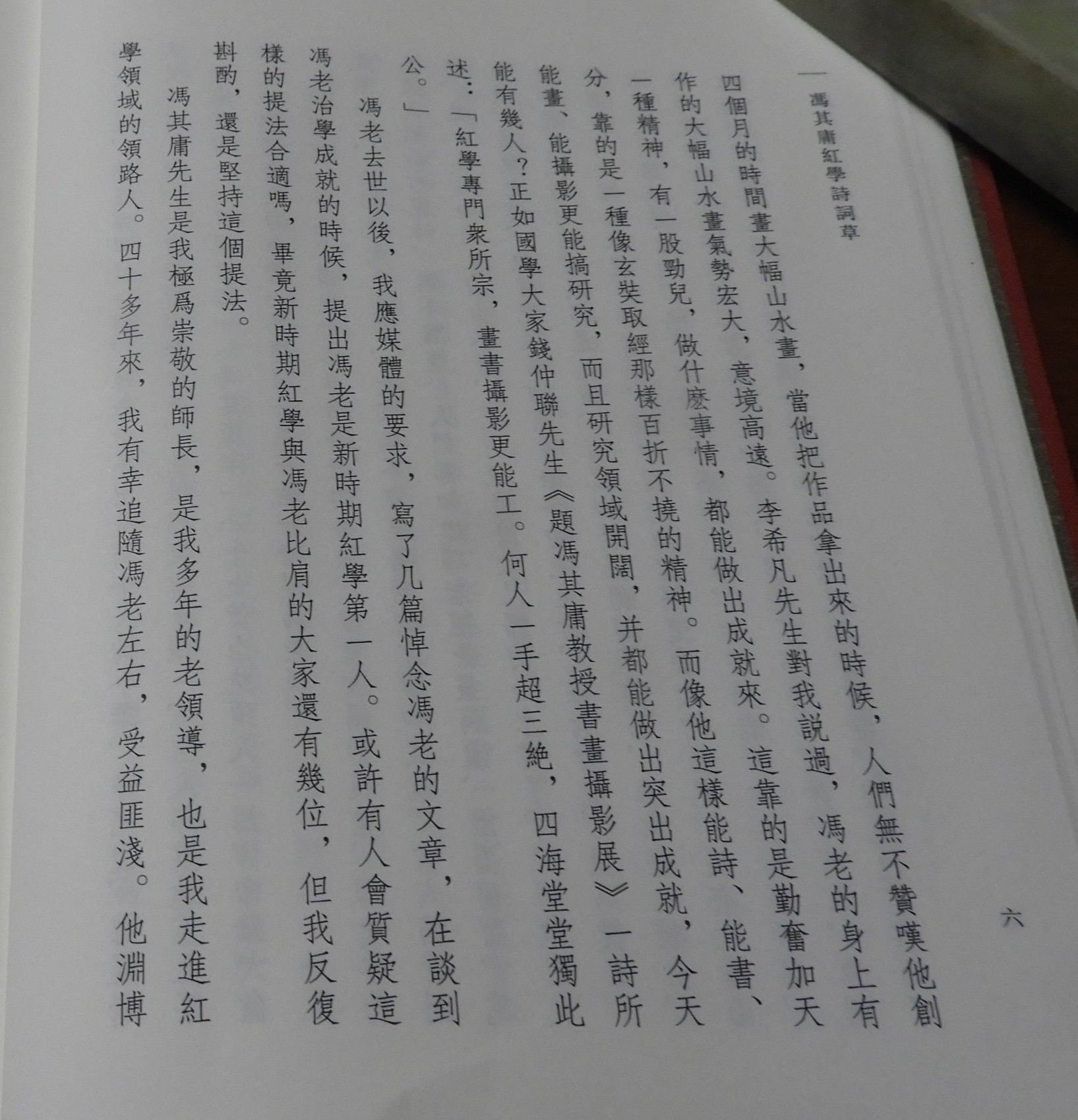 馮其庸紅學詩詞草

六

四個月的時間畫大幅山水畫，當他把作品拿出來的時候，人們無不贊嘆他創作的大幅山水畫氣勢宏大，意境高遠。李希凡先生對我説過，馮老的身上有一種精神，有一股勁兒，做什麽事情，都能做出成就來。這靠的是勤奮加天分，靠的是一種像玄奘取經那樣百折不撓的精神。而像他這樣能詩、能書、能畫、能攝影更能搞研究，而且研究領域開闊，并都能做出突出成就，今天能有幾人？正如國學大家錢仲聯先生《題馮其庸教授書畫攝影展》一詩所述：「紅學專門衆所宗，畫書攝影更能工。何人一手超三絶，四海堂堂獨此公。」

馮老去世以後，我應媒體的要求，寫了几篇悼念馮老的文章，在談到馮老治學成就的時候，提出馮老是新時期紅學第一人。或許有人會質疑這樣的提法合適嗎，畢竟新時期紅學與馮老比肩的大家還有幾位，但我反復斟酌，還是堅持這個提法。

馮其庸先生是我極爲崇敬的師長，是我多年的老領導，也是我走進紅學領域的領路人。四十多年來，我有幸追隨馮老左右，受益匪淺。他淵博